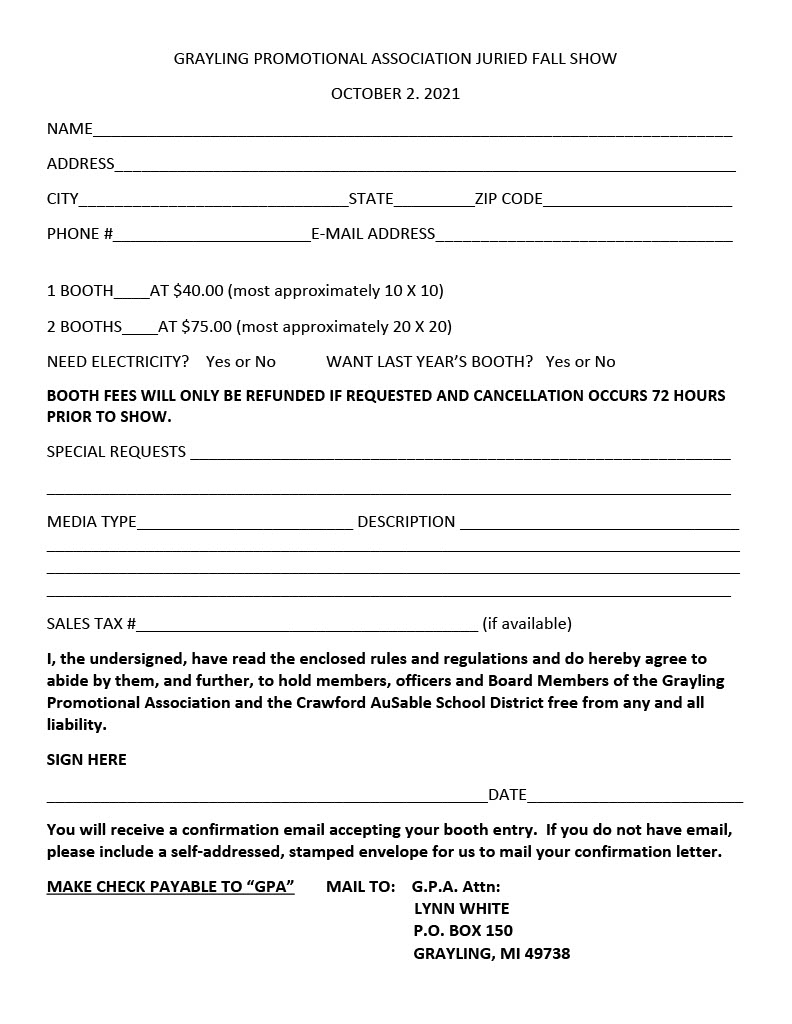 GRAYLING PROMOTIONAL ASSOCIATION JURIED FALL SHOW

OCTOBER 2. 2021

NAME____

ADDRESS____

CITY____STATE____ZIP CODE____

PHONE #____E-MAIL ADDRESS____

1 BOOTH____AT $40.00 (most approximately 10 X 10)

2 BOOTHS____AT $75.00 (most approximately 20 X 20)

NEED ELECTRICITY? Yes or No WANT LAST YEAR'S BOOTH? Yes or No

BOOTH FEES WILL ONLY BE REFUNDED IF REQUESTED AND CANCELLATION OCCURS 72 HOURS PRIOR TO SHOW.

SPECIAL REQUESTS ____

____

MEDIA TYPE____ DESCRIPTION ____

____

____

____

SALES TAX #____ (if available)

I, the undersigned, have read the enclosed rules and regulations and do hereby agree to abide by them, and further, to hold members, officers and Board Members of the Grayling Promotional Association and the Crawford AuSable School District free from any and all liability.

SIGN HERE

____DATE____

You will receive a confirmation email accepting your booth entry. If you do not have email, please include a self-addressed, stamped envelope for us to mail your confirmation letter.

MAKE CHECK PAYABLE TO "GPA" MAIL TO: G.P.A. Attn:
LYNN WHITE
P.O. BOX 150
GRAYLING, MI 49738